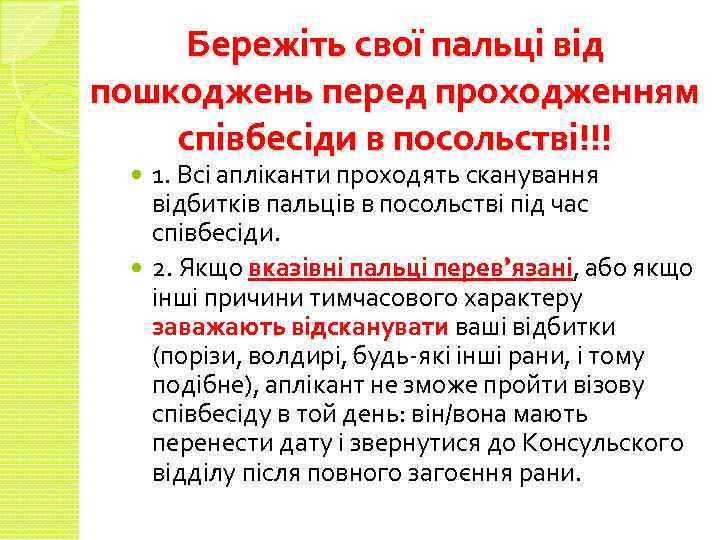 Бережіть свої пальці від пошкоджень перед проходженням співбесіди в посольстві!!!

1. Всі апліканти проходять сканування відбитків пальців в посольстві під час співбесіди.

2. Якщо вказівні пальці перев’язані, або якщо інші причини тимчасового характеру заважають відсканувати ваші відбитки (порізи, волдирі, будь-які інші рани, і тому подібне), аплікант не зможе пройти візову співбесіду в той день: він/вона мають перенести дату і звернутися до Консульского відділу після повного загоєння рани.